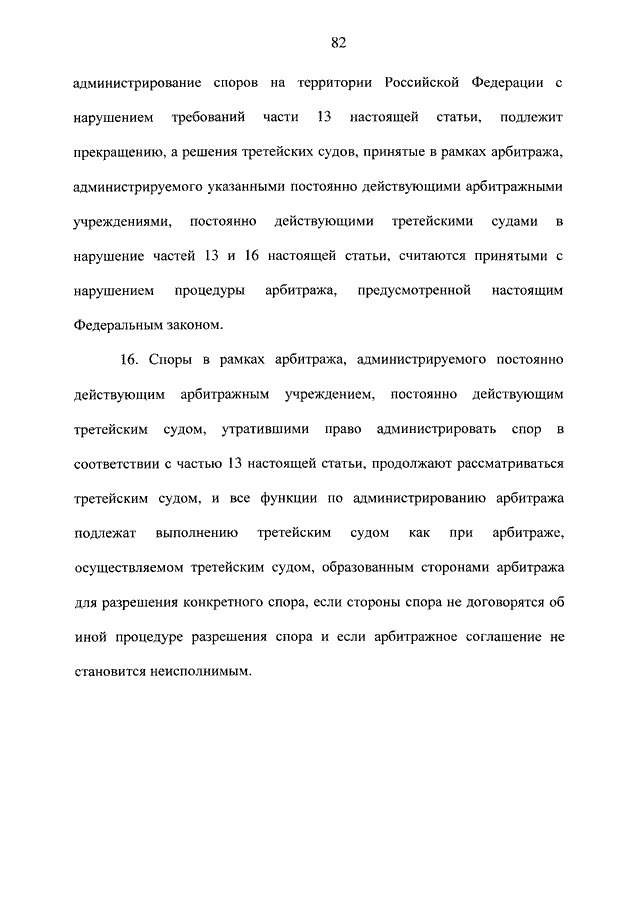 82

администрирование споров на территории Российской Федерации с нарушением требований части 13 настоящей статьи, подлежит прекращению, а решения третейских судов, принятые в рамках арбитража, администрируемого указанными постоянно действующими арбитражными учреждениями, постоянно действующими третейскими судами в нарушение частей 13 и 16 настоящей статьи, считаются принятыми с нарушением процедуры арбитража, предусмотренной настоящим Федеральным законом.

16. Споры в рамках арбитража, администрируемого постоянно действующим арбитражным учреждением, постоянно действующим третейским судом, утратившими право администрировать спор в соответствии с частью 13 настоящей статьи, продолжают рассматриваться третейским судом, и все функции по администрированию арбитража подлежат выполнению третейским судом как при арбитраже, осуществляемом третейским судом, образованным сторонами арбитража для разрешения конкретного спора, если стороны спора не договорятся об иной процедуре разрешения спора и если арбитражное соглашение не становится неисполнимым.